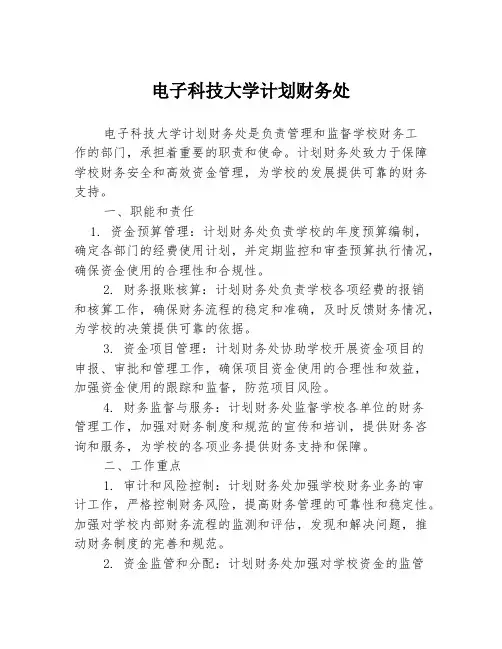 电子科技大学计划财务处

电子科技大学计划财务处是负责管理和监督学校财务工作的部门，承担着重要的职责和使命。计划财务处致力于保障学校财务安全和高效资金管理，为学校的发展提供可靠的财务支持。

一、职能和责任

1. 资金预算管理：计划财务处负责学校的年度预算编制，确定各部门的经费使用计划，并定期监控和审查预算执行情况，确保资金使用的合理性和合规性。

2. 财务报账核算：计划财务处负责学校各项经费的报销和核算工作，确保财务流程的稳定和准确，及时反馈财务情况，为学校的决策提供可靠的依据。

3. 资金项目管理：计划财务处协助学校开展资金项目的申报、审批和管理工作，确保项目资金使用的合理性和效益，加强资金使用的跟踪和监督，防范项目风险。

4. 财务监督与服务：计划财务处监督学校各单位的财务管理工作，加强对财务制度和规范的宣传和培训，提供财务咨询和服务，为学校的各项业务提供财务支持和保障。

二、工作重点

1. 审计和风险控制：计划财务处加强学校财务业务的审计工作，严格控制财务风险，提高财务管理的可靠性和稳定性。加强对学校内部财务流程的监测和评估，发现和解决问题，推动财务制度的完善和规范。

2. 资金监管和分配：计划财务处加强对学校资金的监管